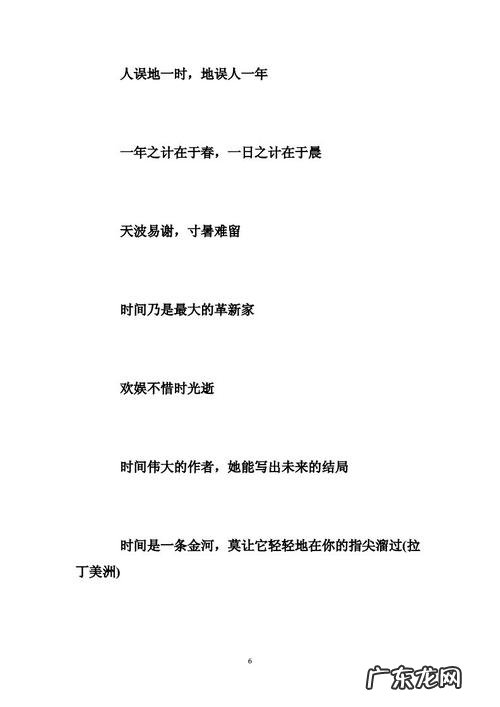 人误地一时，地误人一年

一年之计在于春，一日之计在于晨

天波易谢，寸暑难留

时间乃是最大的革新家

欢娱不惜时光逝

时间伟大的作者，她能写出未来的结局

时间是一条金河，莫让它轻轻地在你的指尖溜过(拉丁美洲)

6

广东龙网